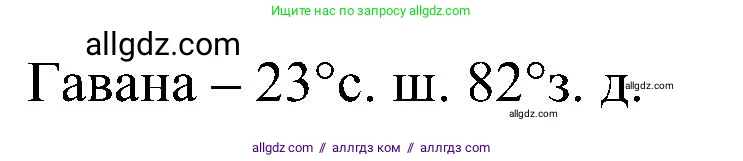 Ищите нас по запросу allgdz.com

allgdz.com

Гавана – 23°с. ш. 82°з. д.

allgdz.com

allgdz.com

allgdz com // аллгдз ком // аллгдз com